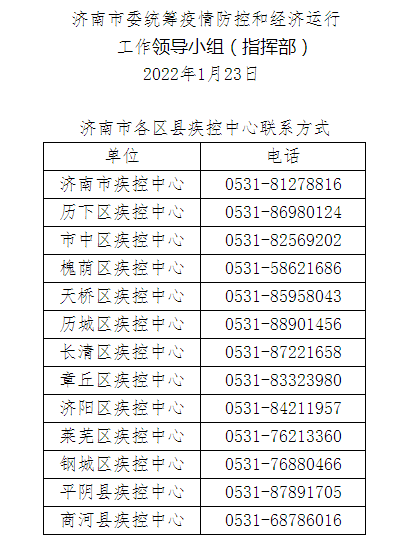 济南市委统筹疫情防控和经济运行
工作领导小组（指挥部）
2022年1月23日

济南市各区县疾控中心联系方式

| 单位 | 电话 |
|---|---|
| 济南市疾控中心 | 0531-81278816 |
| 历下区疾控中心 | 0531-86980124 |
| 市中区疾控中心 | 0531-82569202 |
| 槐荫区疾控中心 | 0531-58621686 |
| 天桥区疾控中心 | 0531-85958043 |
| 历城区疾控中心 | 0531-88901456 |
| 长清区疾控中心 | 0531-87221658 |
| 章丘区疾控中心 | 0531-83323980 |
| 济阳区疾控中心 | 0531-84211957 |
| 莱芜区疾控中心 | 0531-76213360 |
| 钢城区疾控中心 | 0531-76880466 |
| 平阴县疾控中心 | 0531-87891705 |
| 商河县疾控中心 | 0531-68786016 |